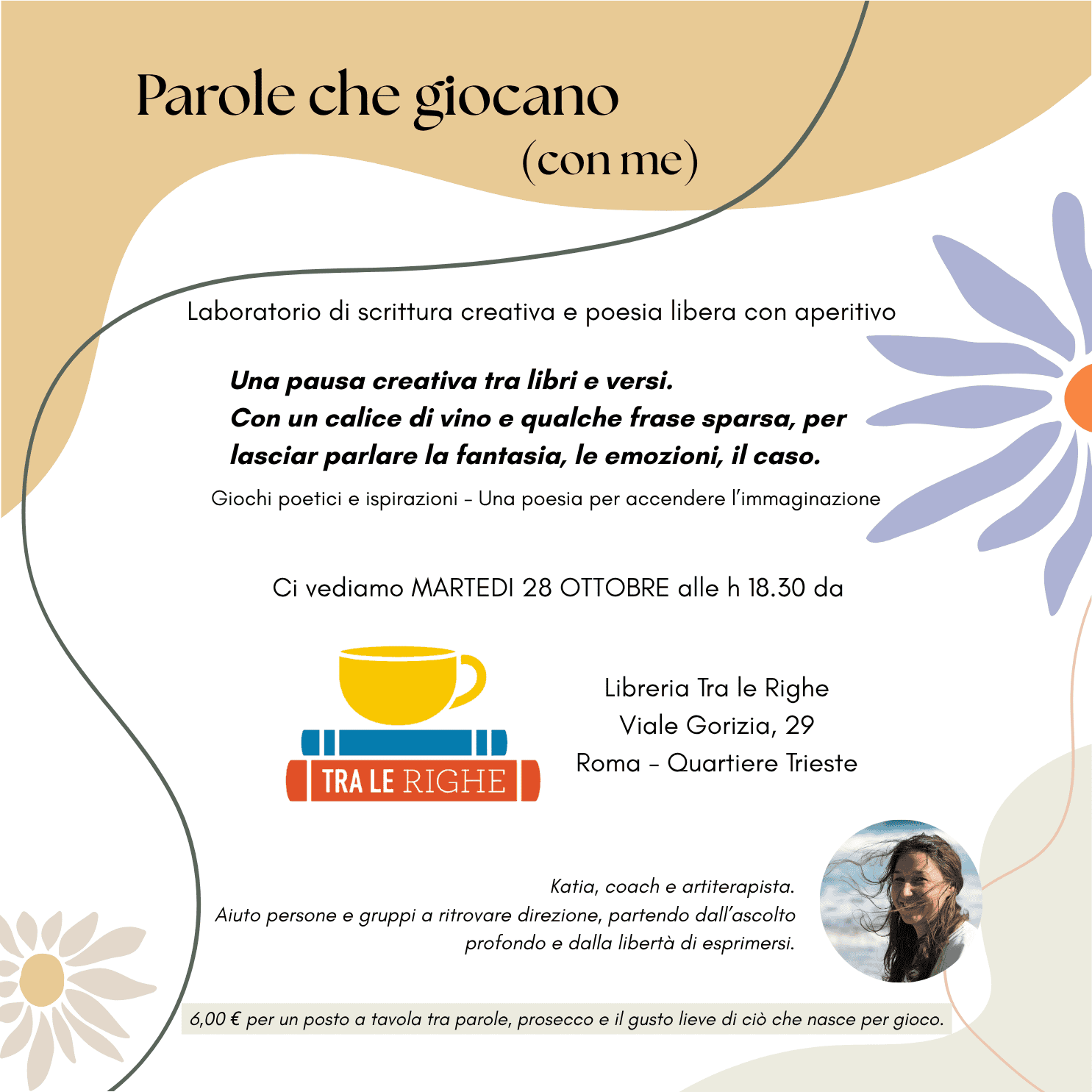 Parole che giocano
(con me)

Laboratorio di scrittura creativa e poesia libera con aperitivo

Una pausa creativa tra libri e versi.
Con un calice di vino e qualche frase sparsa, per lasciar parlare la fantasia, le emozioni, il caso.

Giochi poetici e ispirazioni - Una poesia per accendere l'immaginazione

Ci vediamo MARTEDI 28 OTTOBRE alle h 18.30 da

TRA LE RIGHE

Libreria Tra le Righe
Viale Gorizia, 29
Roma - Quartiere Trieste

Katia, coach e artiterapista.
Aiuto persone e gruppi a ritrovare direzione, partendo dall'ascolto profondo e dalla libertà di esprimersi.

6,00 € per un posto a tavola tra parole, prosecco e il gusto lieve di ciò che nasce per gioco.